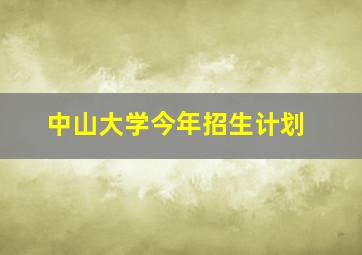 中山大学今年招生计划